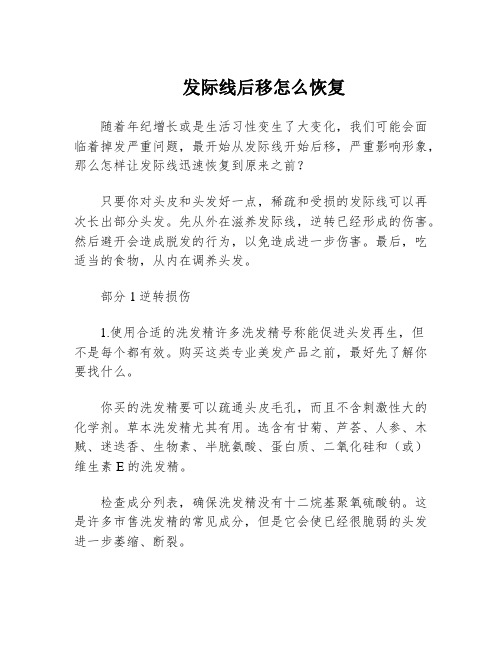 发际线后移怎么恢复

随着年纪增长或是生活习性变生了大变化，我们可能会面临着掉发严重问题，最开始从发际线开始后移，严重影响形象，那么怎样让发际线迅速恢复到原来之前？

只要你对头皮和头发好一点，稀疏和受损的发际线可以再次长出部分头发。先从外在滋养发际线，逆转已经形成的伤害。然后避开会造成脱发的行为，以免造成进一步伤害。最后，吃适当的食物，从内在调养头发。

部分 1 逆转损伤

1.使用合适的洗发精许多洗发精号称能促进头发再生，但不是每个都有效。购买这类专业美发产品之前，最好先了解你要找什么。

你买的洗发精要可以疏通头皮毛孔，而且不含刺激性大的化学剂。草本洗发精尤其有用。选含有甘菊、芦荟、人参、木贼、迷迭香、生物素、半胱氨酸、蛋白质、二氧化硅和（或）维生素 E 的洗发精。

检查成分列表，确保洗发精没有十二烷基聚氧硫酸钠。这是许多市售洗发精的常见成分，但是它会使已经很脆弱的头发进一步萎缩、断裂。